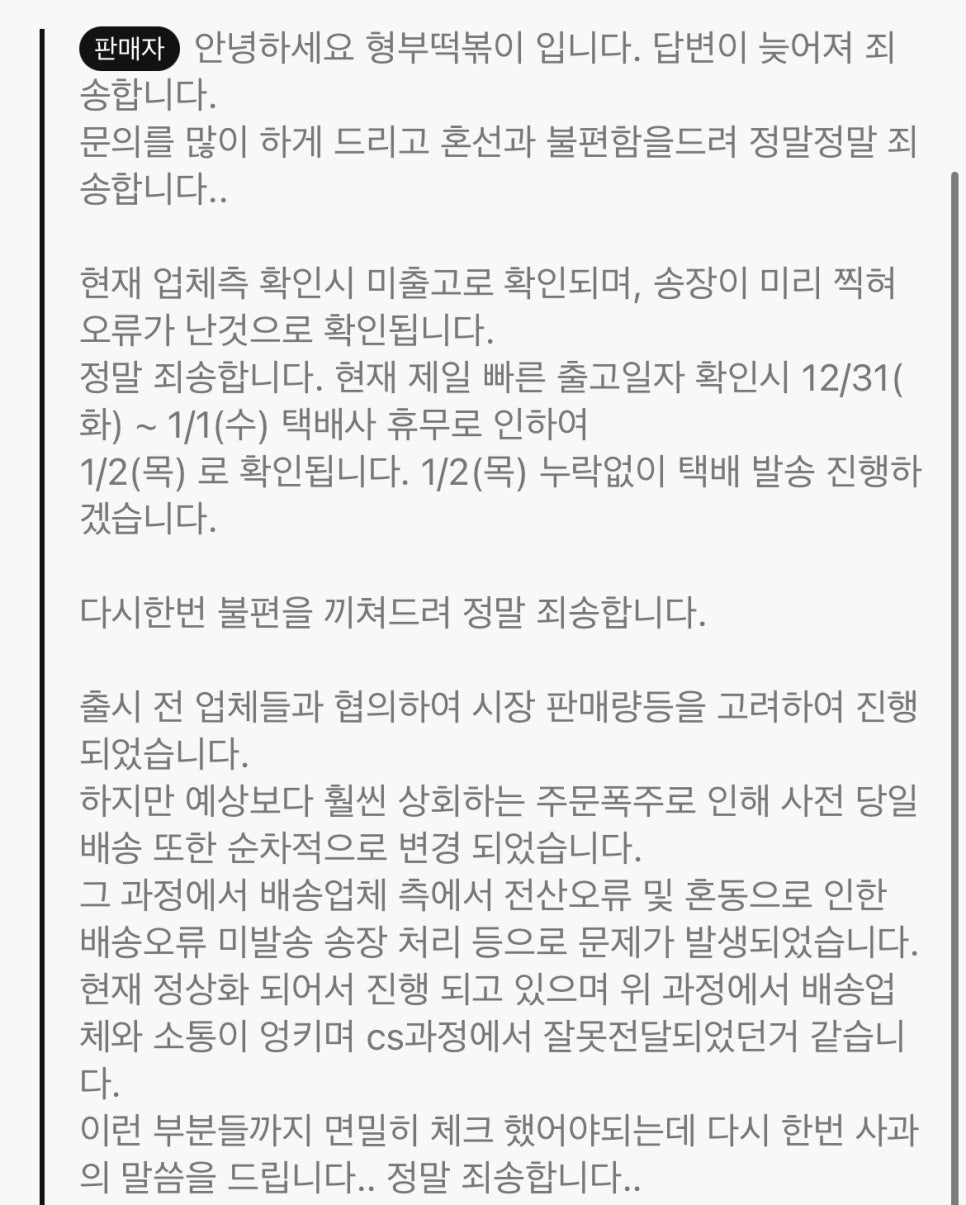 판매자 안녕하세요 형부떡볶이 입니다. 답변이 늦어져 죄송합니다.
문의를 많이 하게 드리고 혼선과 불편함을드려 정말정말 죄송합니다..

현재 업체측 확인시 미출고로 확인되며, 송장이 미리 찍혀 오류가 난것으로 확인됩니다.
정말 죄송합니다. 현재 제일 빠른 출고일자 확인시 12/31(화) ~ 1/1(수) 택배사 휴무로 인하여
1/2(목) 로 확인됩니다. 1/2(목) 누락없이 택배 발송 진행하겠습니다.

다시한번 불편을 끼쳐드려 정말 죄송합니다.

출시 전 업체들과 협의하여 시장 판매량등을 고려하여 진행되었습니다.
하지만 예상보다 훨씬 상회하는 주문폭주로 인해 사전 당일 배송 또한 순차적으로 변경 되었습니다.
그 과정에서 배송업체 측에서 전산오류 및 혼동으로 인한 배송오류 미발송 송장 처리 등으로 문제가 발생되었습니다.
현재 정상화 되어서 진행 되고 있으며 위 과정에서 배송업체와 소통이 엉키며 cs과정에서 잘못전달되었던거 같습니다.
이런 부분들까지 면밀히 체크 했어야되는데 다시 한번 사과의 말씀을 드립니다.. 정말 죄송합니다..